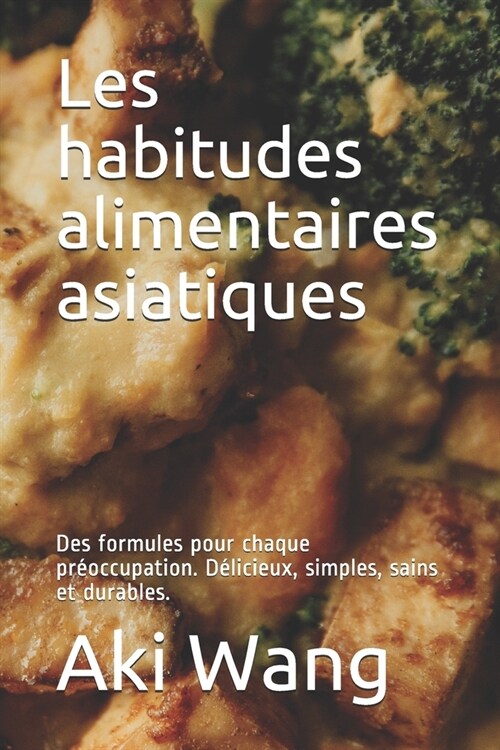 Les habitudes alimentaires asiatiques

Des formules pour chaque préoccupation. Délicieux, simples, sains et durables.

Aki Wang